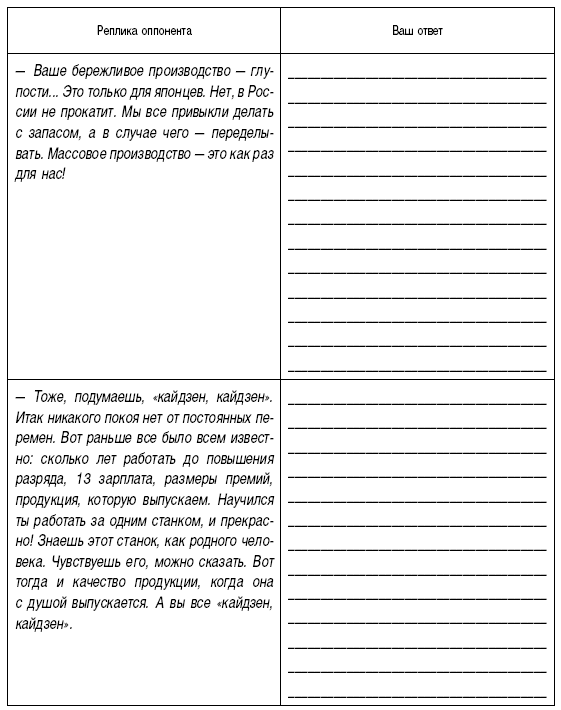 | Реплика оппонента | Ваш ответ |
|---|---|
| – Ваше бережливое производство – глупости... Это только для японцев. Нет, в России не прокатит. Мы все привыкли делать с запасом, а в случае чего – переделывать. Массовое производство – это как раз для нас! | |
| – Тоже, подумаешь, «кайдзен, кайдзен». Итак никакого покоя нет от постоянных перемен. Вот раньше все было всем известно: сколько лет работать до повышения разряда, 13 зарплата, размеры премий, продукция, которую выпускаем. Научился ты работать за одним станком, и прекрасно! Знаешь этот станок, как родного человека. Чувствуешь его, можно сказать. Вот тогда и качество продукции, когда она с душой выпускается. А вы все «кайдзен, кайдзен». | |